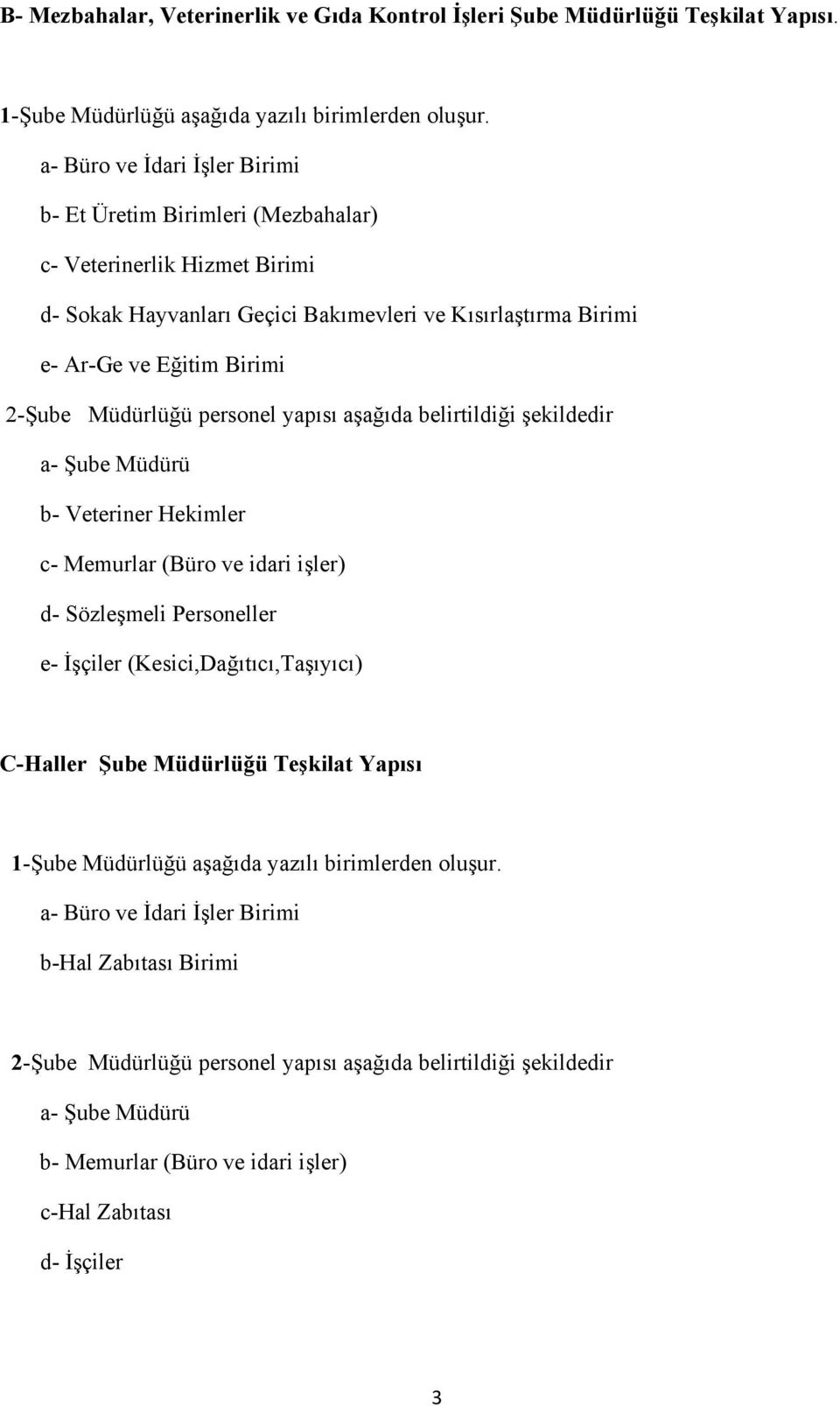 B- Mezbahalar, Veterinerlik ve Gıda Kontrol İşleri Şube Müdürlüğü Teşkilat Yapısı.

1-Şube Müdürlüğü aşağıda yazılı birimlerden oluşur.

a- Büro ve İdari İşler Birimi

b- Et Üretim Birimleri (Mezbahalar)

c- Veterinerlik Hizmet Birimi

d- Sokak Hayvanları Geçici Bakımevleri ve Kısırlaştırma Birimi

e- Ar-Ge ve Eğitim Birimi

2-Şube Müdürlüğü personel yapısı aşağıda belirtildiği şekildedir

a- Şube Müdürü

b- Veteriner Hekimler

c- Memurlar (Büro ve idari işler)

d- Sözleşmeli Personeller

e- İşçiler (Kesici,Dağıtıcı,Taşıyıcı)

C-Haller Şube Müdürlüğü Teşkilat Yapısı

1-Şube Müdürlüğü aşağıda yazılı birimlerden oluşur.

a- Büro ve İdari İşler Birimi

b-Hal Zabıtası Birimi

2-Şube Müdürlüğü personel yapısı aşağıda belirtildiği şekildedir

a- Şube Müdürü

b- Memurlar (Büro ve idari işler)

c-Hal Zabıtası

d- İşçiler

3